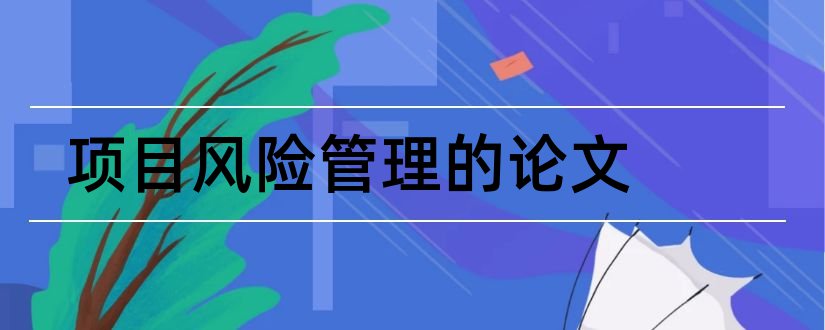 项目风险管理的论文